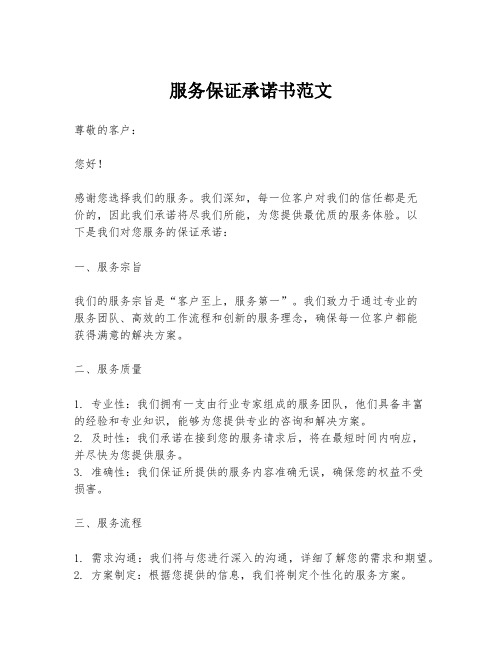 服务保证承诺书范文

尊敬的客户：

您好！

感谢您选择我们的服务。我们深知，每一位客户对我们的信任都是无价的，因此我们承诺将尽我们所能，为您提供最优质的服务体验。以下是我们对您服务的保证承诺：

一、服务宗旨

我们的服务宗旨是“客户至上，服务第一”。我们致力于通过专业的服务团队、高效的工作流程和创新的服务理念，确保每一位客户都能获得满意的解决方案。

二、服务质量

1. 专业性：我们拥有一支由行业专家组成的服务团队，他们具备丰富的经验和专业知识，能够为您提供专业的咨询和解决方案。
2. 及时性：我们承诺在接到您的服务请求后，将在最短时间内响应，并尽快为您提供服务。
3. 准确性：我们保证所提供的服务内容准确无误，确保您的权益不受损害。

三、服务流程

1. 需求沟通：我们将与您进行深入的沟通，详细了解您的需求和期望。
2. 方案制定：根据您提供的信息，我们将制定个性化的服务方案。